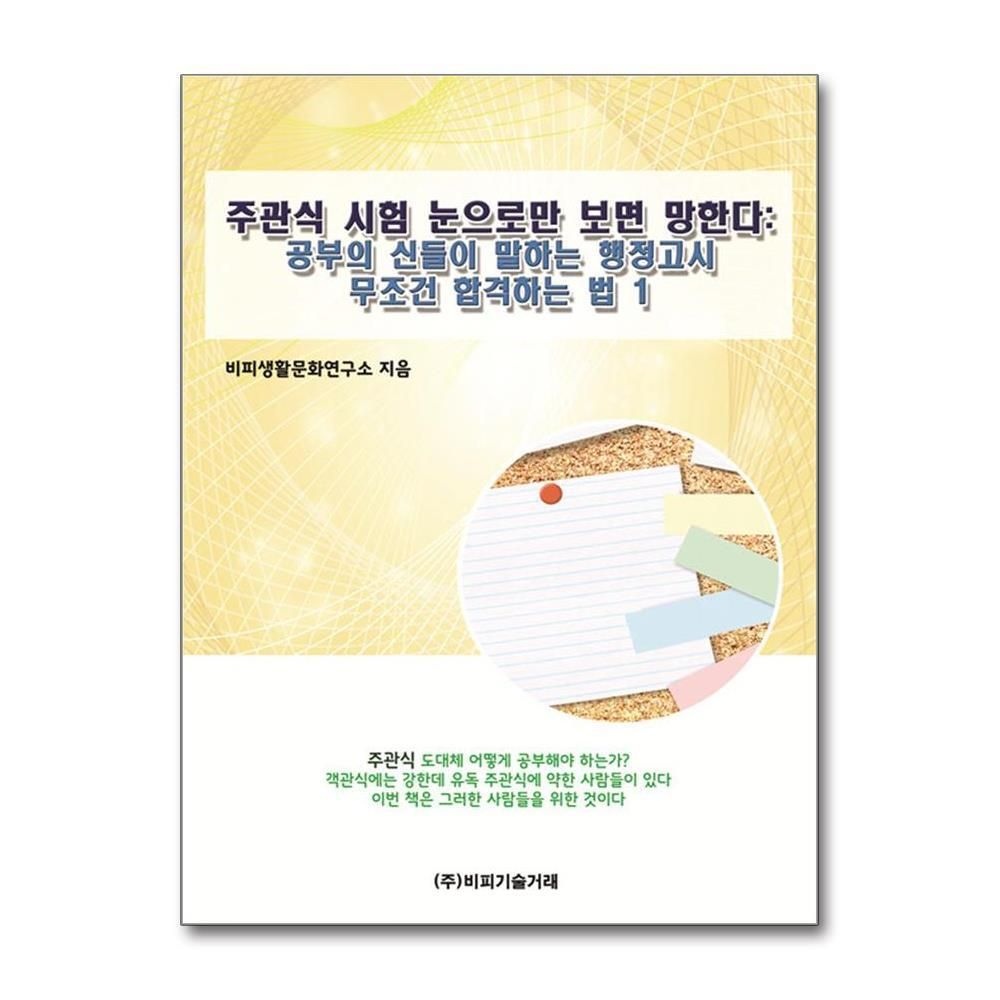 주관식 시험 눈으로만 보면 망한다:
공부의 신들이 말하는 행정고시
무조건 합격하는 법 1

비피생활문화연구소 지음

주관식 도대체 어떻게 공부해야 하는가?
객관식에는 강한데 유독 주관식에 약한 사람들이 있다
이번 책은 그러한 사람들을 위한 것이다

(주)비피기술거래